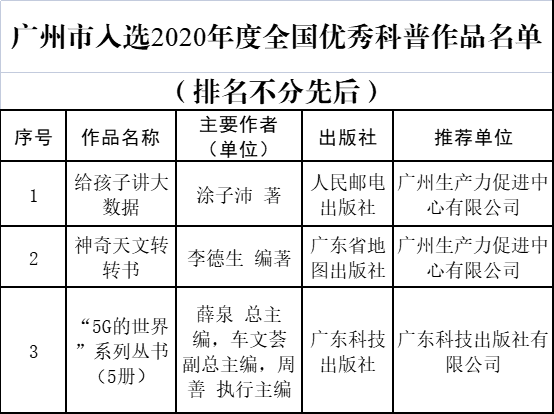 广州市入选2020年度全国优秀科普作品名单

（排名不分先后）

| 序号 | 作品名称 | 主要作者（单位） | 出版社 | 推荐单位 |
|---|---|---|---|---|
| 1 | 给孩子讲大数据 | 涂子沛 著 | 人民邮电出版社 | 广州生产力促进中心有限公司 |
| 2 | 神奇天文转转书 | 李德生 编著 | 广东省地图出版社 | 广州生产力促进中心有限公司 |
| 3 | “5G的世界”系列丛书（5册） | 薛泉 总主编，车文荟 副总主编，周善 执行主编 | 广东科技出版社 | 广东科技出版社有限公司 |